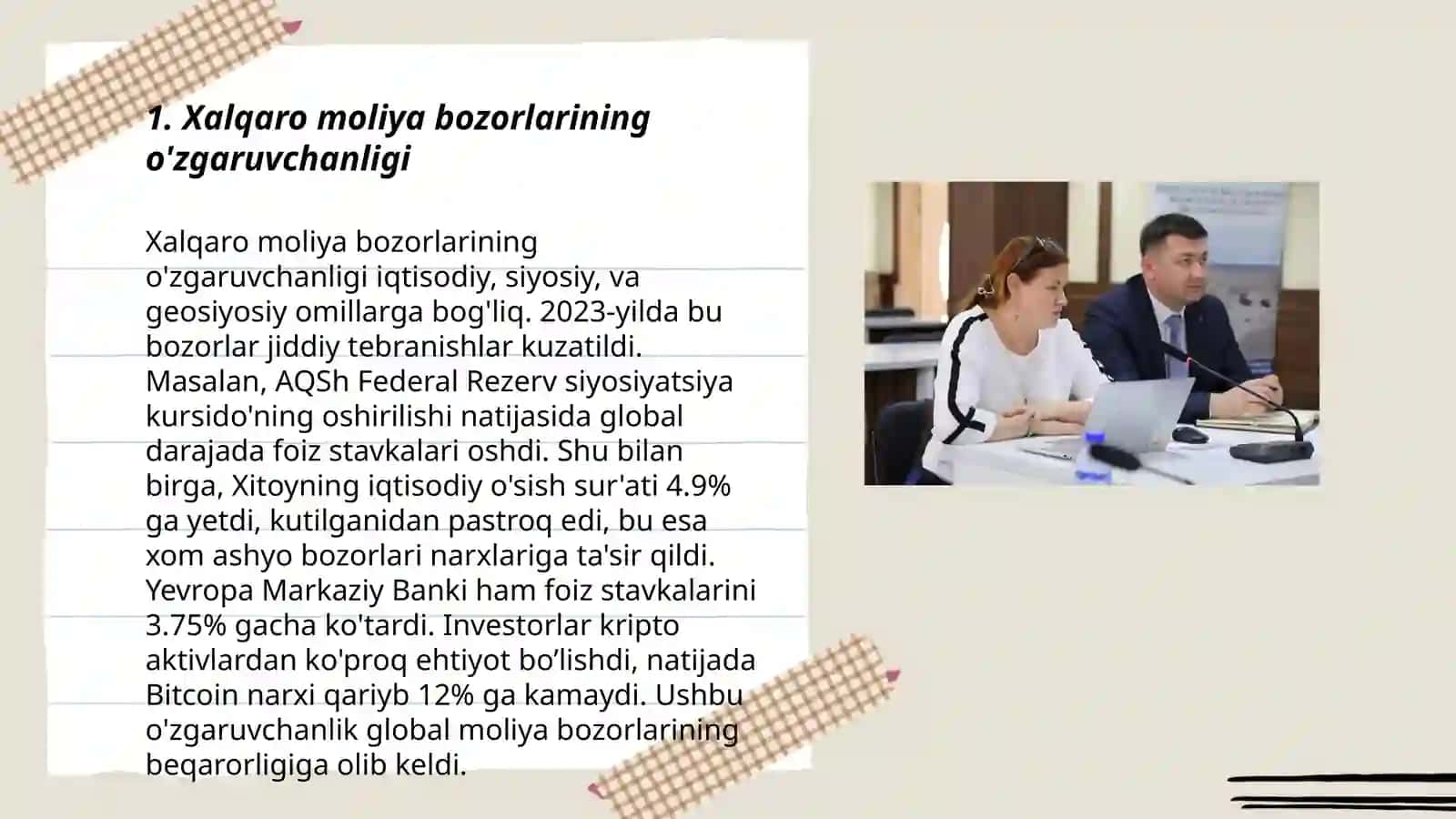 1. Xalqaro moliya bozorlarining o'zgaruvchanligi

Xalqaro moliya bozorlarining o'zgaruvchanligi iqtisodiy, siyosiy, va geosiyosiy omillarga bog'liq. 2023-yilda bu bozorlar jiddiy tebranishlar kuzatildi. Masalan, AQSh Federal Rezerv siyosiyatsiya kursido'ning oshirilishi natijasida global darajada foiz stavkalari oshdi. Shu bilan birga, Xitoyning iqtisodiy o'sish sur'ati 4.9% ga yetdi, kutilganidan pastroq edi, bu esa xom ashyo bozorlari narxlariga ta'sir qildi. Yevropa Markaziy Banki ham foiz stavkalarini 3.75% gacha ko'tardi. Investorlar kripto aktivlardan ko'proq ehtiyot bo’lishdi, natijada Bitcoin narxi qariyb 12% ga kamaydi. Ushbu o'zgaruvchanlik global moliya bozorlarining beqarorligiga olib keldi.